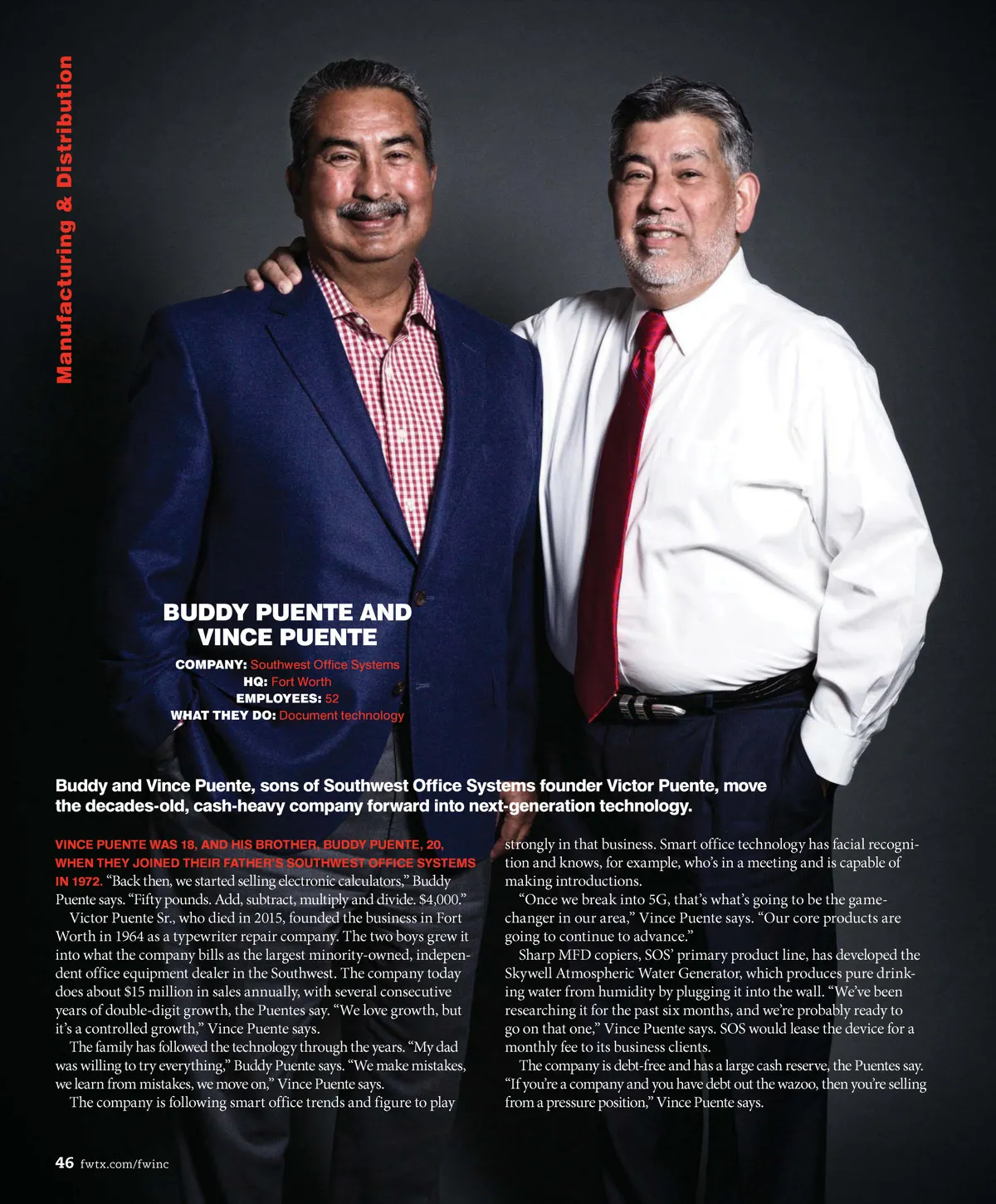 Manufacturing & Distribution

BUDDY PUENTE AND VINCE PUENTE

COMPANY: Southwest Office Systems
HQ: Fort Worth
EMPLOYEES: 52
WHAT THEY DO: Document technology

Buddy and Vince Puente, sons of Southwest Office Systems founder Victor Puente, move the decades-old, cash-heavy company forward into next-generation technology.

VINCE PUENTE WAS 18, AND HIS BROTHER, BUDDY PUENTE, 20, WHEN THEY JOINED THEIR FATHER'S SOUTHWEST OFFICE SYSTEMS IN 1972. "Back then, we started selling electronic calculators," Buddy Puente says. "Fifty pounds. Add, subtract, multiply and divide. $4,000."

Victor Puente Sr., who died in 2015, founded the business in Fort Worth in 1964 as a typewriter repair company. The two boys grew it into what the company bills as the largest minority-owned, independent office equipment dealer in the Southwest. The company today does about $15 million in sales annually, with several consecutive years of double-digit growth, the Puentes say. "We love growth, but it's a controlled growth," Vince Puente says.

The family has followed the technology through the years. "My dad was willing to try everything," Buddy Puente says. "We make mistakes, we learn from mistakes, we move on," Vince Puente says.

The company is following smart office trends and figure to play strongly in that business. Smart office technology has facial recognition and knows, for example, who's in a meeting and is capable of making introductions.

"Once we break into 5G, that's what's going to be the game-changer in our area," Vince Puente says. "Our core products are going to continue to advance."

Sharp MFD copiers, SOS' primary product line, has developed the Skywell Atmospheric Water Generator, which produces pure drinking water from humidity by plugging it into the wall. "We've been researching it for the past six months, and we're probably ready to go on that one," Vince Puente says. SOS would lease the device for a monthly fee to its business clients.

The company is debt-free and has a large cash reserve, the Puentes say. "If you're a company and you have debt out the wazoo, then you're selling from a pressure position," Vince Puente says.

46 fwtx.com/fwinc